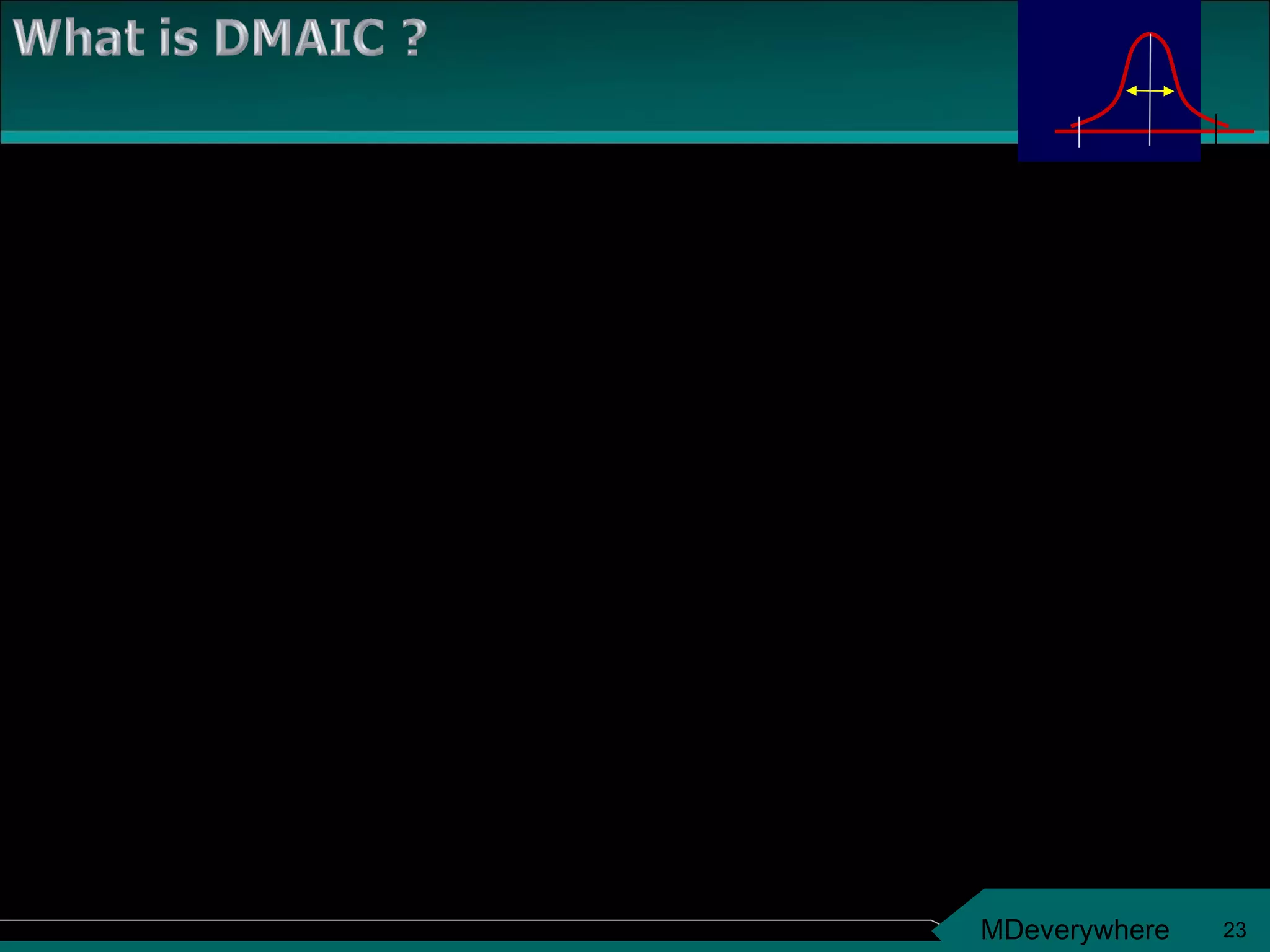 What is DMAIC ?

MDeverywhere 23